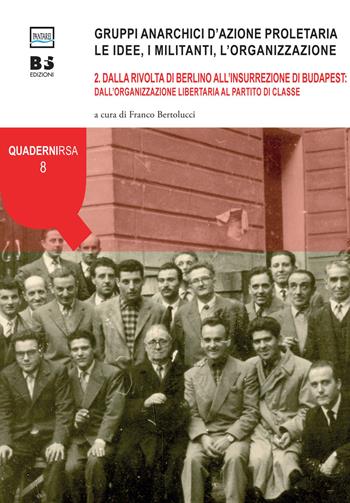 PANTAREI

BFS
EDIZIONI

GRUPPI ANARCHICI D'AZIONE PROLETARIA
LE IDEE, I MILITANTI, L'ORGANIZZAZIONE

2. DALLA RIVOLTA DI BERLINO ALL'INSURREZIONE DI BUDAPEST:
DALL'ORGANIZZAZIONE LIBERTARIA AL PARTITO DI CLASSE

a cura di Franco Bertolucci

QUADERNIRSA
8